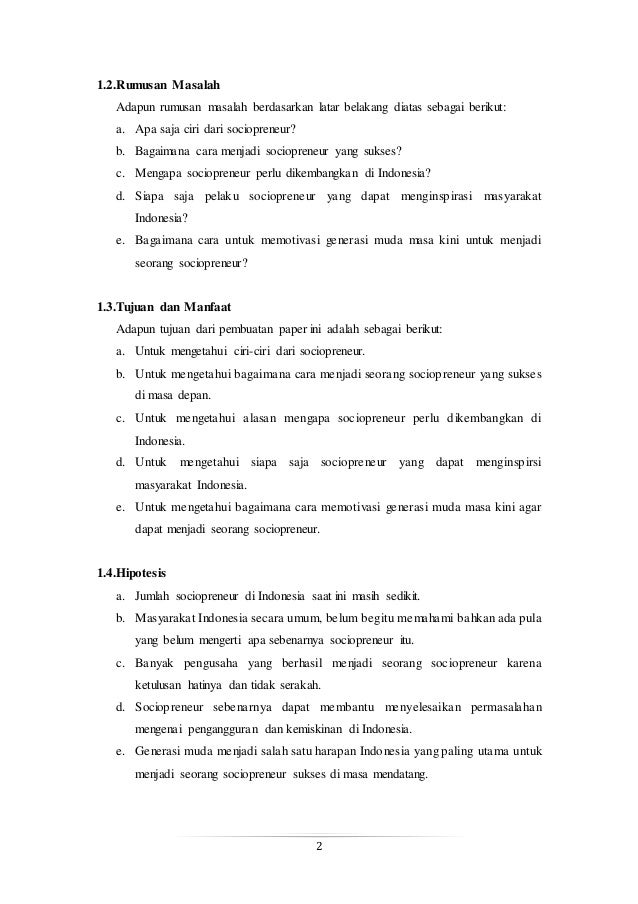 1.2.Rumusan Masalah

Adapun rumusan masalah berdasarkan latar belakang diatas sebagai berikut:

a. Apa saja ciri dari sociopreneur?
b. Bagaimana cara menjadi sociopreneur yang sukses?
c. Mengapa sociopreneur perlu dikembangkan di Indonesia?
d. Siapa saja pelaku sociopreneur yang dapat menginspirasi masyarakat Indonesia?
e. Bagaimana cara untuk memotivasi generasi muda masa kini untuk menjadi seorang sociopreneur?

1.3.Tujuan dan Manfaat

Adapun tujuan dari pembuatan paper ini adalah sebagai berikut:

a. Untuk mengetahui ciri-ciri dari sociopreneur.
b. Untuk mengetahui bagaimana cara menjadi seorang sociopreneur yang sukses di masa depan.
c. Untuk mengetahui alasan mengapa sociopreneur perlu dikembangkan di Indonesia.
d. Untuk mengetahui siapa saja sociopreneur yang dapat menginspirsi masyarakat Indonesia.
e. Untuk mengetahui bagaimana cara memotivasi generasi muda masa kini agar dapat menjadi seorang sociopreneur.

1.4.Hipotesis

a. Jumlah sociopreneur di Indonesia saat ini masih sedikit.
b. Masyarakat Indonesia secara umum, belum begitu memahami bahkan ada pula yang belum mengerti apa sebenarnya sociopreneur itu.
c. Banyak pengusaha yang berhasil menjadi seorang sociopreneur karena ketulusan hatinya dan tidak serakah.
d. Sociopreneur sebenarnya dapat membantu menyelesaikan permasalahan mengenai pengangguran dan kemiskinan di Indonesia.
e. Generasi muda menjadi salah satu harapan Indonesia yang paling utama untuk menjadi seorang sociopreneur sukses di masa mendatang.

2